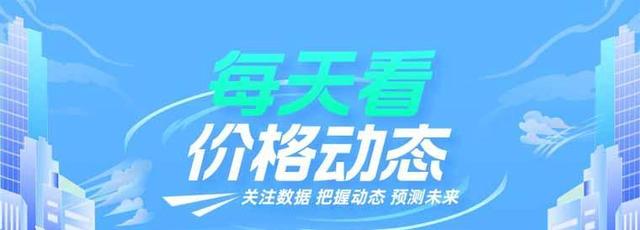 每天看
价格动态
关注数据 把握动态 预测未来